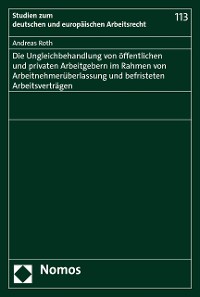 Studien zum
deutschen und europäischen Arbeitsrecht

113

Andreas Roth

Die Ungleichbehandlung von öffentlichen und privaten Arbeitgebern im Rahmen von Arbeitnehmerüberlassung und befristeten Arbeitsverträgen

Nomos